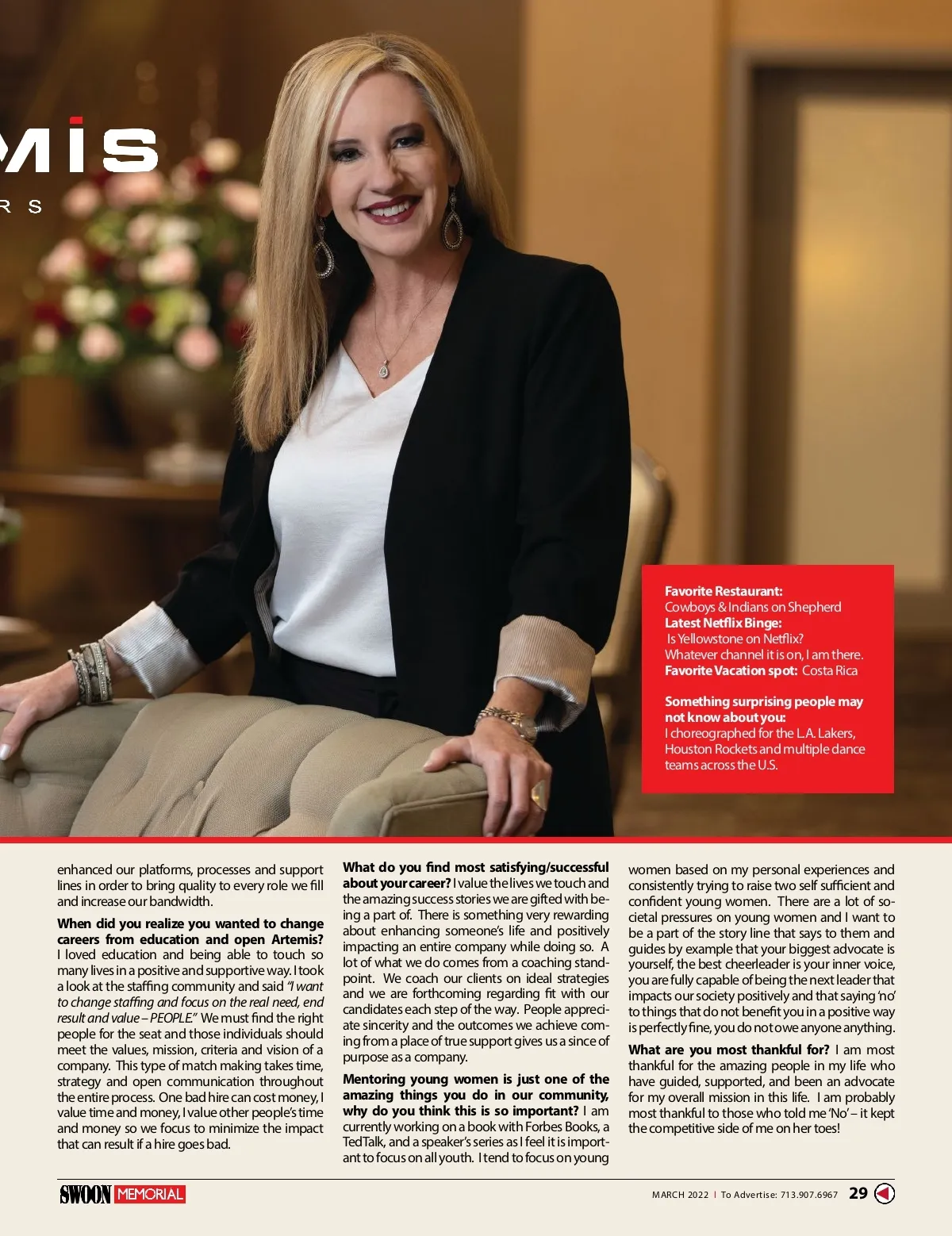 MIS

R S

Favorite Restaurant:
Cowboys & Indians on Shepherd
Latest Netflix Binge:
Is Yellowstone on Netflix? Whatever channel it is on, I am there.
Favorite Vacation spot: Costa Rica

Something surprising people may not know about you:
I choreographed for the L.A. Lakers, Houston Rockets and multiple dance teams across the U.S.

enhanced our platforms, processes and support lines in order to bring quality to every role we fill and increase our bandwidth.

When did you realize you wanted to change careers from education and open Artemis? I loved education and being able to touch so many lives in a positive and supportive way. I took a look at the staffing community and said "I want to change staffing and focus on the real need, end result and value – PEOPLE." We must find the right people for the seat and those individuals should meet the values, mission, criteria and vision of a company. This type of match making takes time, strategy and open communication throughout the entire process. One bad hire can cost money, I value time and money, I value other people's time and money so we focus to minimize the impact that can result if a hire goes bad.

What do you find most satisfying/successful about your career? I value the lives we touch and the amazing success stories we are gifted with being a part of. There is something very rewarding about enhancing someone's life and positively impacting an entire company while doing so. A lot of what we do comes from a coaching standpoint. We coach our clients on ideal strategies and we are forthcoming regarding fit with our candidates each step of the way. People appreciate sincerity and the outcomes we achieve coming from a place of true support gives us a since of purpose as a company.

Mentoring young women is just one of the amazing things you do in our community, why do you think this is so important? I am currently working on a book with Forbes Books, a TedTalk, and a speaker's series as I feel it is important to focus on all youth. I tend to focus on young women based on my personal experiences and consistently trying to raise two self sufficient and confident young women. There are a lot of societal pressures on young women and I want to be a part of the story line that says to them and guides by example that your biggest advocate is yourself, the best cheerleader is your inner voice, you are fully capable of being the next leader that impacts our society positively and that saying 'no' to things that do not benefit you in a positive way is perfectly fine, you do not owe anyone anything.

What are you most thankful for? I am most thankful for the amazing people in my life who have guided, supported, and been an advocate for my overall mission in this life. I am probably most thankful to those who told me 'No' – it kept the competitive side of me on her toes!

SWOON MEMORIAL

MARCH 2022 | To Advertise: 713.907.6967 29